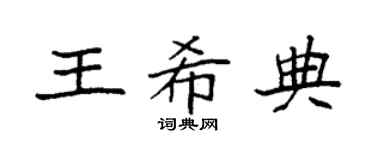 王希典

词典网